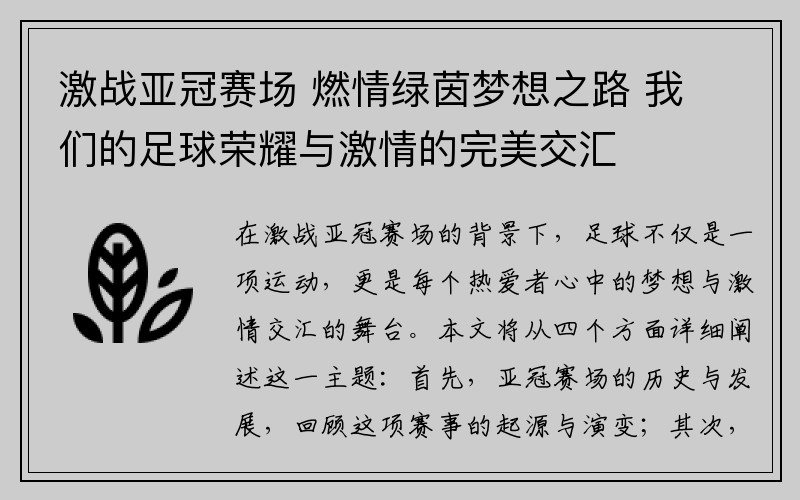 激战亚冠赛场 燃情绿茵梦想之路 我们的足球荣耀与激情的完美交汇

在激战亚冠赛场的背景下，足球不仅是一项运动，更是每个热爱者心中的梦想与激情交汇的舞台。本文将从四个方面详细阐述这一主题：首先，亚冠赛场的历史与发展，回顾这项赛事的起源与演变；其次，